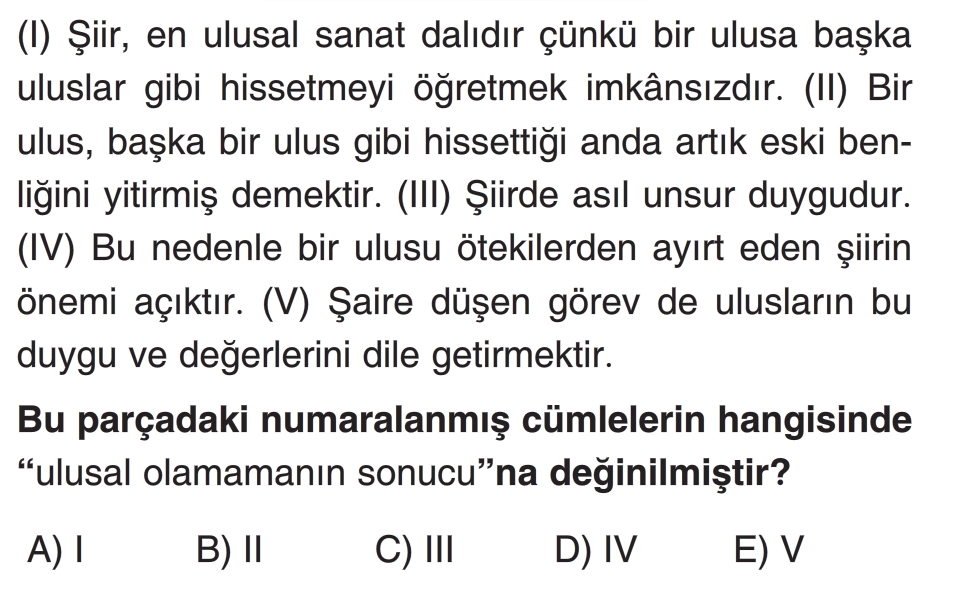 (I) Şiir, en ulusal sanat dalıdır çünkü bir ulusa başka uluslar gibi hissetmeyi öğretmek imkânsızdır. (II) Bir ulus, başka bir ulus gibi hissettiği anda artık eski benliğini yitirmiş demektir. (III) Şiirde asıl unsur duygudur. (IV) Bu nedenle bir ulusu ötekilerden ayırt eden şiirin önemi açıktır. (V) Şaire düşen görev de ulusların bu duygu ve değerlerini dile getirmektir.

Bu parçadaki numaralanmış cümlelerin hangisinde "ulusal olamamanın sonucu"na değinilmiştir?

A) I B) II C) III D) IV E) V